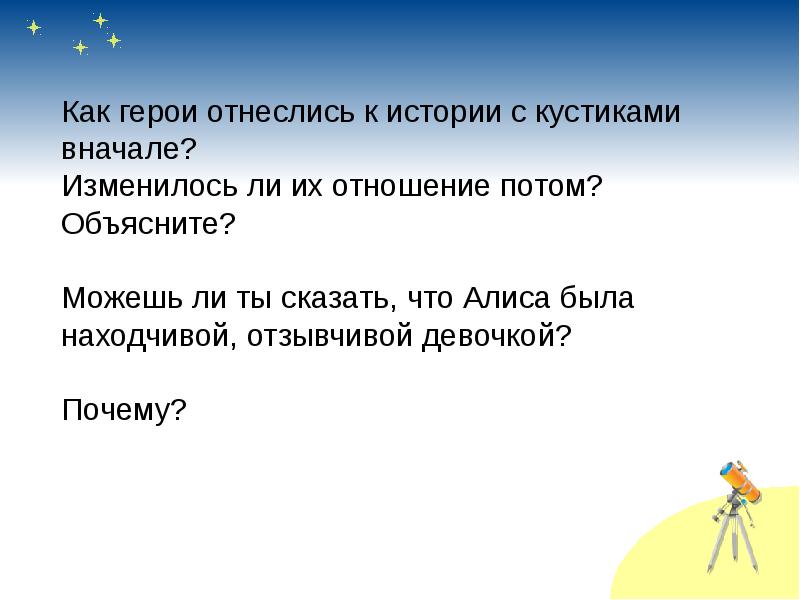 Как герои отнеслись к истории с кустиками вначале?
Изменилось ли их отношение потом?
Объясните?

Можешь ли ты сказать, что Алиса была находчивой, отзывчивой девочкой?

Почему?